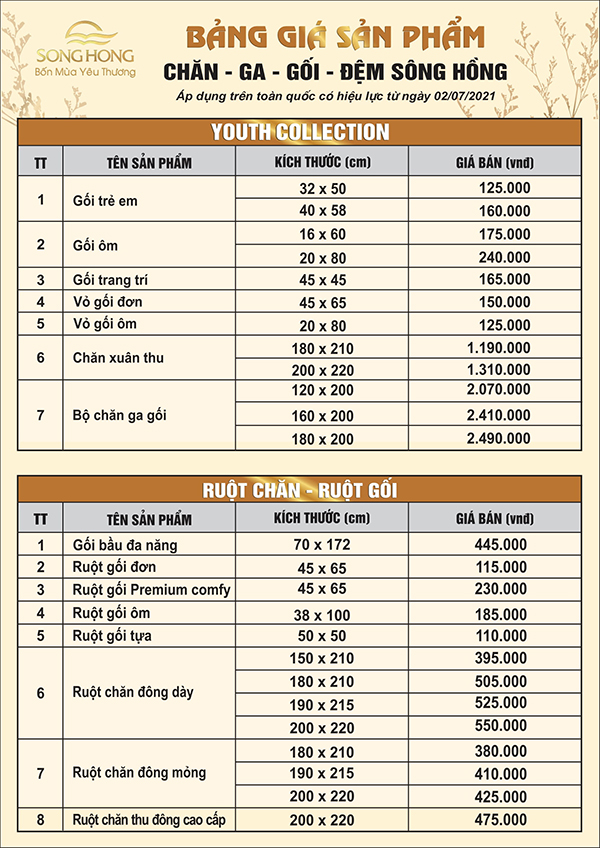 SONG HONG
Bốn Mùa Yêu Thương

BẢNG GIÁ SẢN PHẨM
CHĂN - GA - GỐI - ĐỆM SÔNG HỒNG
Áp dụng trên toàn quốc có hiệu lực từ ngày 02/07/2021

YOUTH COLLECTION

| TT | TÊN SẢN PHẨM | KÍCH THƯỚC (cm) | GIÁ BÁN (vnđ) |
|---|---|---|---|
| 1 | Gối trẻ em | 32 x 50 | 125.000 |
| | | 40 x 58 | 160.000 |
| 2 | Gối ôm | 16 x 60 | 175.000 |
| | | 20 x 80 | 240.000 |
| 3 | Gối trang trí | 45 x 45 | 165.000 |
| 4 | Vỏ gối đơn | 45 x 65 | 150.000 |
| 5 | Vỏ gối ôm | 20 x 80 | 125.000 |
| 6 | Chăn xuân thu | 180 x 210 | 1.190.000 |
| | | 200 x 220 | 1.310.000 |
| 7 | Bộ chăn ga gối | 120 x 200 | 2.070.000 |
| | | 160 x 200 | 2.410.000 |
| | | 180 x 200 | 2.490.000 |

RUỘT CHĂN - RUỘT GỐI

| TT | TÊN SẢN PHẨM | KÍCH THƯỚC (cm) | GIÁ BÁN (vnđ) |
|---|---|---|---|
| 1 | Gối bầu đa năng | 70 x 172 | 445.000 |
| 2 | Ruột gối đơn | 45 x 65 | 115.000 |
| 3 | Ruột gối Premium comfy | 45 x 65 | 230.000 |
| 4 | Ruột gối ôm | 38 x 100 | 185.000 |
| 5 | Ruột gối tựa | 50 x 50 | 110.000 |
| 6 | Ruột chăn đông dày | 150 x 210 | 395.000 |
| | | 180 x 210 | 505.000 |
| | | 190 x 215 | 525.000 |
| | | 200 x 220 | 550.000 |
| 7 | Ruột chăn đông mỏng | 180 x 210 | 380.000 |
| | | 190 x 215 | 410.000 |
| | | 200 x 220 | 425.000 |
| 8 | Ruột chăn thu đông cao cấp | 200 x 220 | 475.000 |